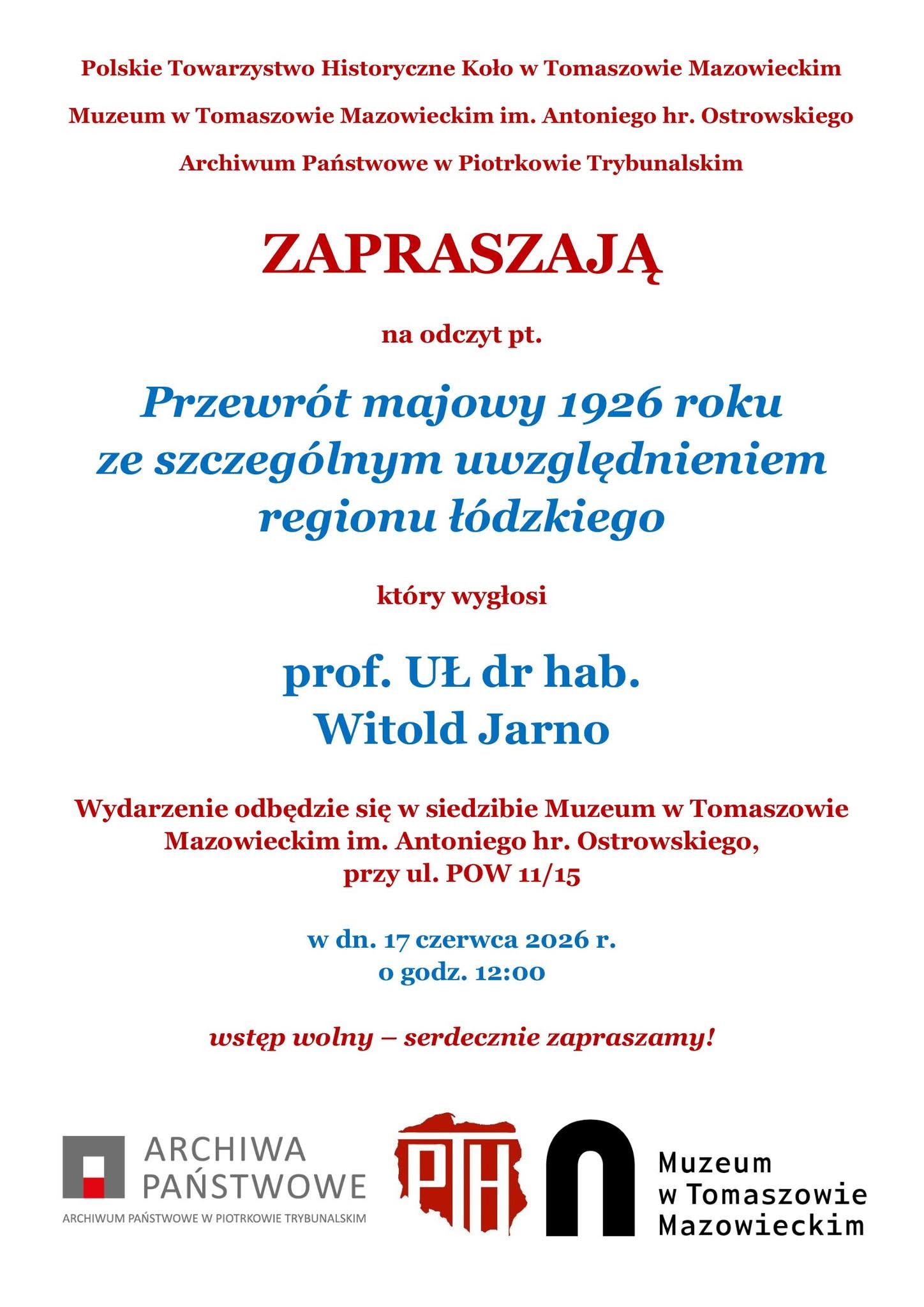 Polskie Towarzystwo Historyczne Koło w Tomaszowie Mazowieckim

Muzeum w Tomaszowie Mazowieckim im. Antoniego hr. Ostrowskiego

Archiwum Państwowe w Piotrkowie Trybunalskim

ZAPRASZAJĄ

na odczyt pt.

Przewrót majowy 1926 roku ze szczególnym uwzględnieniem regionu łódzkiego

który wygłosi

prof. UŁ dr hab. Witold Jarno

Wydarzenie odbędzie się w siedzibie Muzeum w Tomaszowie Mazowieckim im. Antoniego hr. Ostrowskiego, przy ul. POW 11/15

w dn. 17 czerwca 2026 r. o godz. 12:00

wstęp wolny – serdecznie zapraszamy!

ARCHIWA PAŃSTWOWE
ARCHIWUM PAŃSTWOWE W PIOTRKOWIE TRYBUNALSKIM

PTH

Muzeum w Tomaszowie Mazowieckim